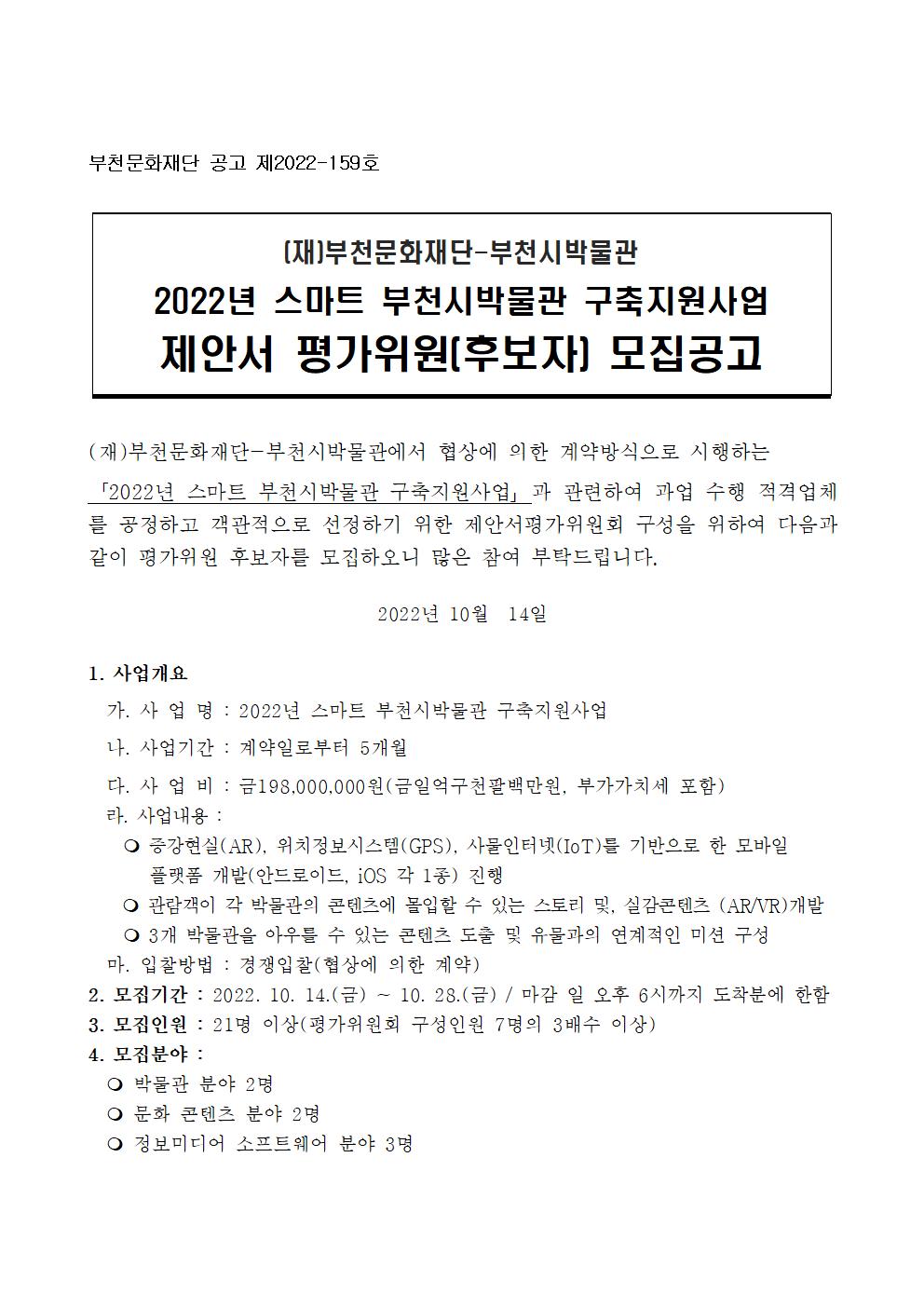 부천문화재단 공고 제2022-159호

(재)부천문화재단-부천시박물관
2022년 스마트 부천시박물관 구축지원사업
제안서 평가위원(후보자) 모집공고

(재)부천문화재단-부천시박물관에서 협상에 의한 계약방식으로 시행하는 「2022년 스마트 부천시박물관 구축지원사업」과 관련하여 과업 수행 적격업체를 공정하고 객관적으로 선정하기 위한 제안서평가위원회 구성을 위하여 다음과 같이 평가위원 후보자를 모집하오니 많은 참여 부탁드립니다.

2022년 10월 14일

1. 사업개요
가. 사 업 명 : 2022년 스마트 부천시박물관 구축지원사업
나. 사업기간 : 계약일로부터 5개월
다. 사 업 비 : 금198,000,000원(금일억구천팔백만원, 부가가치세 포함)
라. 사업내용 :
❍ 증강현실(AR), 위치정보시스템(GPS), 사물인터넷(IoT)를 기반으로 한 모바일 플랫폼 개발(안드로이드, iOS 각 1종) 진행
❍ 관람객이 각 박물관의 콘텐츠에 몰입할 수 있는 스토리 및, 실감콘텐츠 (AR/VR)개발
❍ 3개 박물관을 아우를 수 있는 콘텐츠 도출 및 유물과의 연계적인 미션 구성
마. 입찰방법 : 경쟁입찰(협상에 의한 계약)
2. 모집기간 : 2022. 10. 14.(금) ~ 10. 28.(금) / 마감 일 오후 6시까지 도착분에 한함
3. 모집인원 : 21명 이상(평가위원회 구성인원 7명의 3배수 이상)
4. 모집분야 :
❍ 박물관 분야 2명
❍ 문화 콘텐츠 분야 2명
❍ 정보미디어 소프트웨어 분야 3명